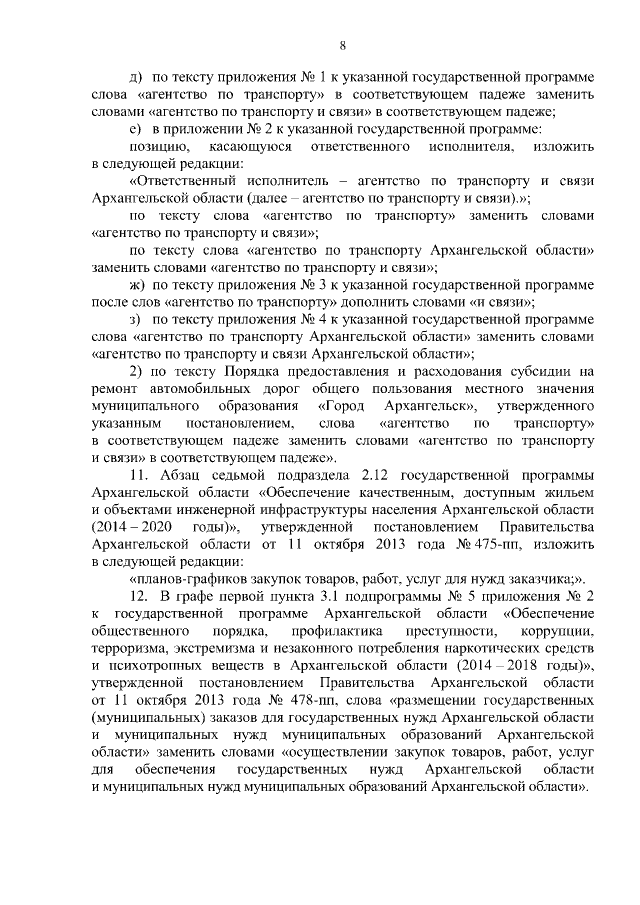 8

д) по тексту приложения № 1 к указанной государственной программе слова «агентство по транспорту» в соответствующем падеже заменить словами «агентство по транспорту и связи» в соответствующем падеже;

е) в приложении № 2 к указанной государственной программе:

позицию, касающуюся ответственного исполнителя, изложить в следующей редакции:

«Ответственный исполнитель – агентство по транспорту и связи Архангельской области (далее – агентство по транспорту и связи).»;

по тексту слова «агентство по транспорту» заменить словами «агентство по транспорту и связи»;

по тексту слова «агентство по транспорту Архангельской области» заменить словами «агентство по транспорту и связи»;

ж) по тексту приложения № 3 к указанной государственной программе после слов «агентство по транспорту» дополнить словами «и связи»;

з) по тексту приложения № 4 к указанной государственной программе слова «агентство по транспорту Архангельской области» заменить словами «агентство по транспорту и связи Архангельской области»;

2) по тексту Порядка предоставления и расходования субсидии на ремонт автомобильных дорог общего пользования местного значения муниципального образования «Город Архангельск», утвержденного указанным постановлением, слова «агентство по транспорту» в соответствующем падеже заменить словами «агентство по транспорту и связи» в соответствующем падеже».

11. Абзац седьмой подраздела 2.12 государственной программы Архангельской области «Обеспечение качественным, доступным жильем и объектами инженерной инфраструктуры населения Архангельской области (2014 – 2020 годы)», утвержденной постановлением Правительства Архангельской области от 11 октября 2013 года № 475-пп, изложить в следующей редакции:

«планов-графиков закупок товаров, работ, услуг для нужд заказчика;».

12. В графе первой пункта 3.1 подпрограммы № 5 приложения № 2 к государственной программе Архангельской области «Обеспечение общественного порядка, профилактика преступности, коррупции, терроризма, экстремизма и незаконного потребления наркотических средств и психотропных веществ в Архангельской области (2014 – 2018 годы)», утвержденной постановлением Правительства Архангельской области от 11 октября 2013 года № 478-пп, слова «размещении государственных (муниципальных) заказов для государственных нужд Архангельской области и муниципальных нужд муниципальных образований Архангельской области» заменить словами «осуществлении закупок товаров, работ, услуг для обеспечения государственных нужд Архангельской области и муниципальных нужд муниципальных образований Архангельской области».